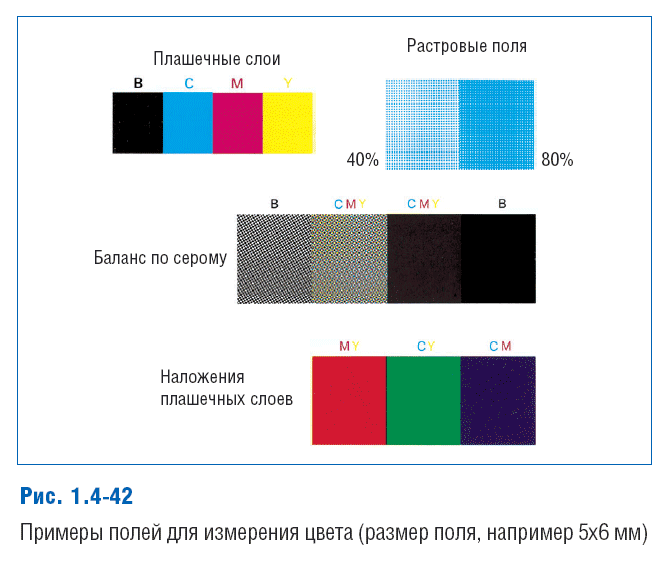 Плашечные слои

B C M Y

Растровые поля

40% 80%

B CMY CMY B

Баланс по серому

MY CY CM

Наложения плашечных слоев

Рис. 1.4-42

Примеры полей для измерения цвета (размер поля, например 5x6 мм)